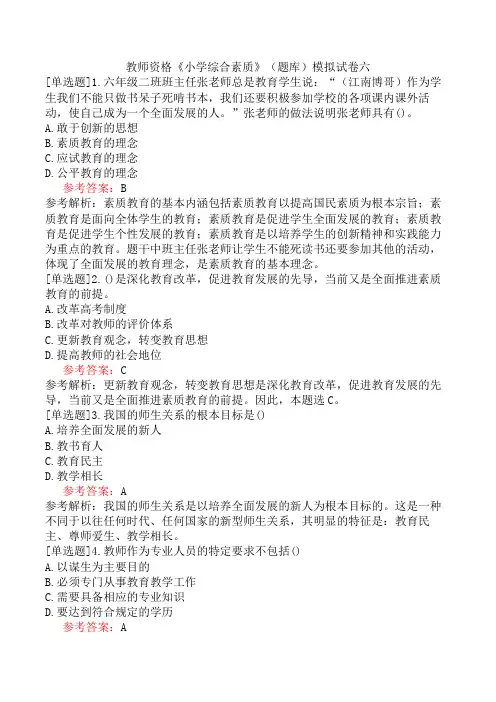 教师资格《小学综合素质》（题库）模拟试卷六

[单选题]1.六年级二班班主任张老师总是教育学生说：“（江南博哥）作为学生我们不能只做书呆子死啃书本，我们还要积极参加学校的各项课内课外活动，使自己成为一个全面发展的人。”张老师的做法说明张老师具有()。
A.敢于创新的思想
B.素质教育的理念
C.应试教育的理念
D.公平教育的理念
参考答案：B
参考解析：素质教育的基本内涵包括素质教育以提高国民素质为根本宗旨；素质教育是面向全体学生的教育；素质教育是促进学生全面发展的教育；素质教育是促进学生个性发展的教育；素质教育是以培养学生的创新精神和实践能力为重点的教育。题干中班主任张老师让学生不能死读书还要参加其他的活动，体现了全面发展的教育理念，是素质教育的基本理念。

[单选题]2.()是深化教育改革，促进教育发展的先导，当前又是全面推进素质教育的前提。
A.改革高考制度
B.改革对教师的评价体系
C.更新教育观念，转变教育思想
D.提高教师的社会地位
参考答案：C
参考解析：更新教育观念，转变教育思想是深化教育改革，促进教育发展的先导，当前又是全面推进素质教育的前提。因此，本题选C。

[单选题]3.我国的师生关系的根本目标是()
A.培养全面发展的新人
B.教书育人
C.教育民主
D.教学相长
参考答案：A
参考解析：我国的师生关系是以培养全面发展的新人为根本目标的。这是一种不同于以往任何时代、任何国家的新型师生关系，其明显的特征是：教育民主、尊师爱生、教学相长。

[单选题]4.教师作为专业人员的特定要求不包括()
A.以谋生为主要目的
B.必须专门从事教育教学工作
C.需要具备相应的专业知识
D.要达到符合规定的学历
参考答案：A